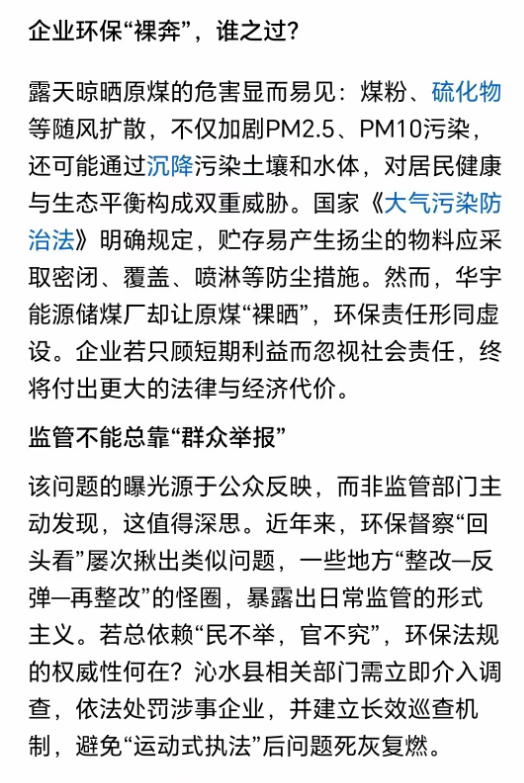 企业环保“裸奔”，谁之过？

露天晾晒原煤的危害显而易见：煤粉、硫化物等随风扩散，不仅加剧PM2.5、PM10污染，还可能通过沉降污染土壤和水体，对居民健康与生态平衡构成双重威胁。国家《大气污染防治法》明确规定，贮存易产生扬尘的物料应采取密闭、覆盖、喷淋等防尘措施。然而，华宇能源储煤厂却让原煤“裸晒”，环保责任形同虚设。企业若只顾短期利益而忽视社会责任，终将付出更大的法律与经济代价。

监管不能总靠“群众举报”

该问题的曝光源于公众反映，而非监管部门主动发现，这值得深思。近年来，环保督察“回头看”屡次揪出类似问题，一些地方“整改—反弹—再整改”的怪圈，暴露出日常监管的形式主义。若总依赖“民不举，官不究”，环保法规的权威性何在？沁水县相关部门需立即介入调查，依法处罚涉事企业，并建立长效巡查机制，避免“运动式执法”后问题死灰复燃。